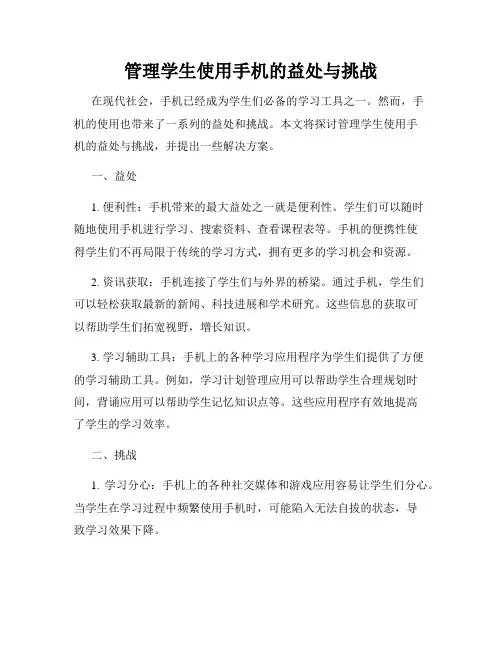 管理学生使用手机的益处与挑战

在现代社会，手机已经成为学生们必备的学习工具之一。然而，手机的使用也带来了一系列的益处和挑战。本文将探讨管理学生使用手机的益处与挑战，并提出一些解决方案。

一、益处

1. 便利性：手机带来的最大益处之一就是便利性。学生们可以随时随地使用手机进行学习、搜索资料、查看课程表等。手机的便携性使得学生们不再局限于传统的学习方式，拥有更多的学习机会和资源。

2. 资讯获取：手机连接了学生们与外界的桥梁。通过手机，学生们可以轻松获取最新的新闻、科技进展和学术研究。这些信息的获取可以帮助学生们拓宽视野，增长知识。

3. 学习辅助工具：手机上的各种学习应用程序为学生们提供了方便的学习辅助工具。例如，学习计划管理应用可以帮助学生合理规划时间，背诵应用可以帮助学生记忆知识点等。这些应用程序有效地提高了学生的学习效率。

二、挑战

1. 学习分心：手机上的各种社交媒体和游戏应用容易让学生们分心。当学生在学习过程中频繁使用手机时，可能陷入无法自拔的状态，导致学习效果下降。